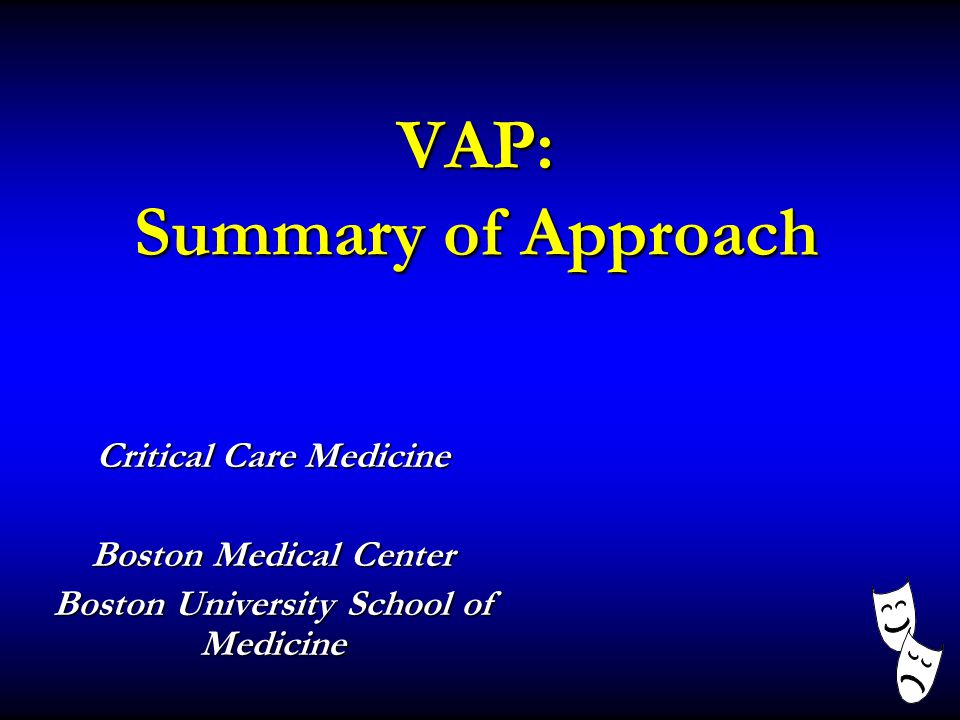 VAP:
Summary of Approach

Critical Care Medicine

Boston Medical Center
Boston University School of Medicine